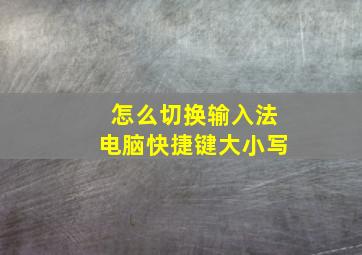 怎么切换输入法
电脑快捷键大小写